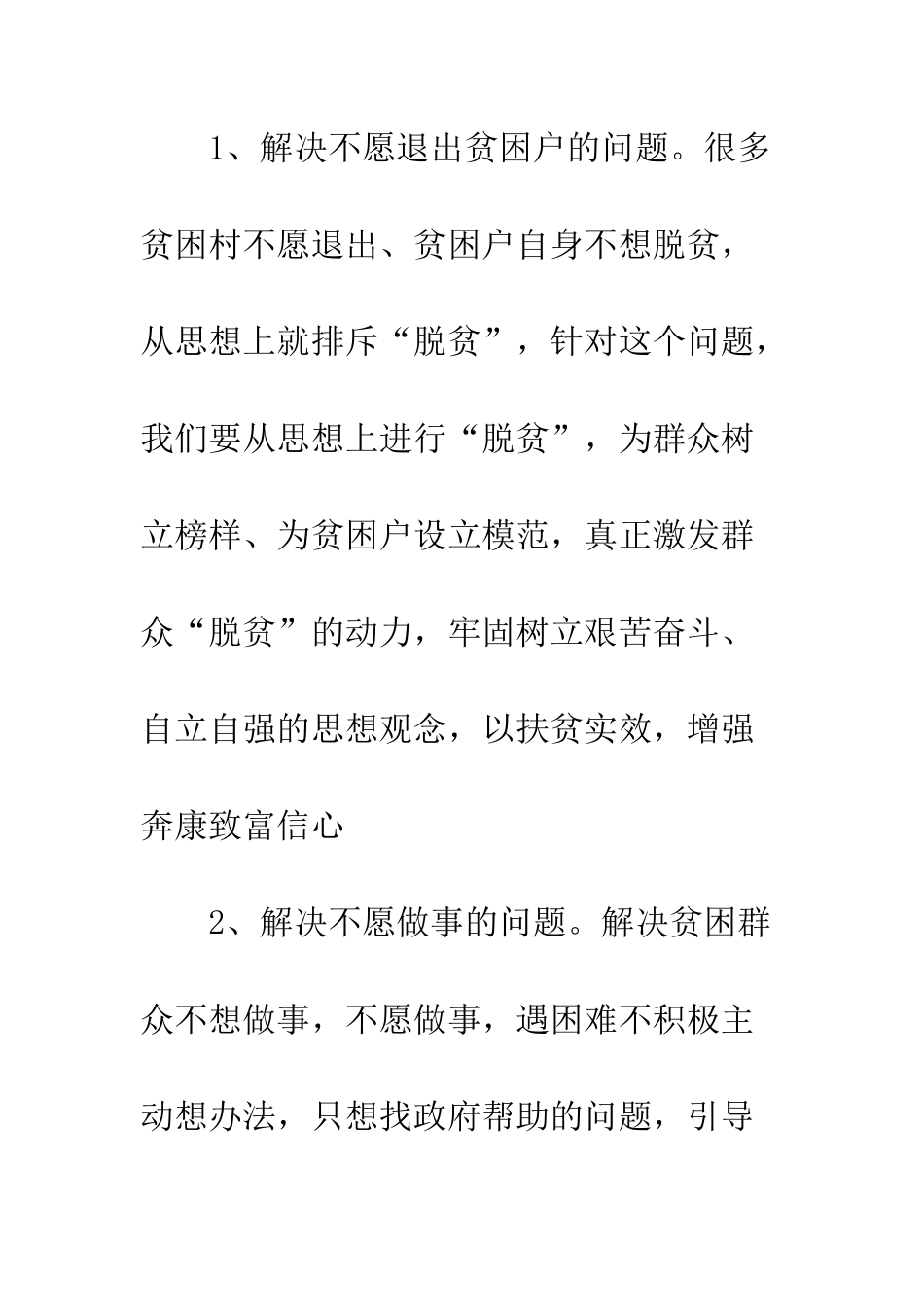 1、解决不愿退出贫困户的问题。很多贫困村不愿退出、贫困户自身不想脱贫，从思想上就排斥“脱贫”，针对这个问题，我们要从思想上进行“脱贫”，为群众树立榜样、为贫困户设立模范，真正激发群众“脱贫”的动力，牢固树立艰苦奋斗、自立自强的思想观念，以扶贫实效，增强奔康致富信心

2、解决不愿做事的问题。解决贫困群众不想做事，不愿做事，遇困难不积极主动想办法，只想找政府帮助的问题，引导